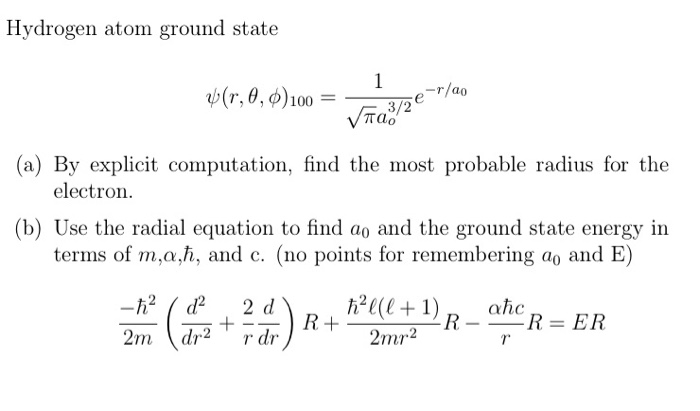 Hydrogen atom ground state

$$\psi(r,\theta,\phi)_{100} = \frac{1}{\sqrt{\pi}a_o^{3/2}}e^{-r/a_0}$$

(a) By explicit computation, find the most probable radius for the electron.

(b) Use the radial equation to find $a_0$ and the ground state energy in terms of $m$,$\alpha$,$\hbar$, and c. (no points for remembering $a_0$ and E)

$$\frac{-\hbar^2}{2m}\left(\frac{d^2}{dr^2}+\frac{2}{r}\frac{d}{dr}\right)R+\frac{\hbar^2\ell(\ell+1)}{2mr^2}R-\frac{\alpha\hbar c}{r}R=ER$$